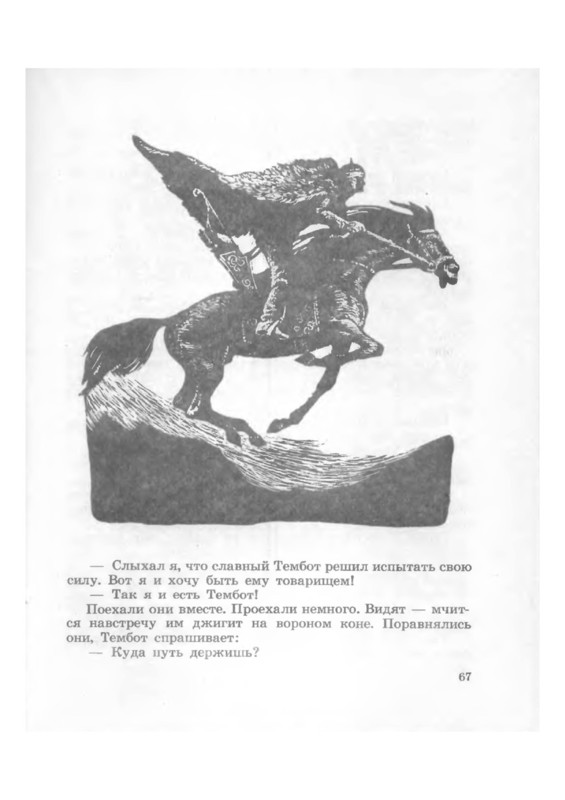 — Слыхал я, что славный Тембот решил испытать свою силу. Вот я и хочу быть ему товарищем!

— Так я и есть Тембот!

Поехали они вместе. Проехали немного. Видят — мчится навстречу им джигит на вороном коне. Поравнялись они, Тембот спрашивает:

— Куда путь держишь?

67